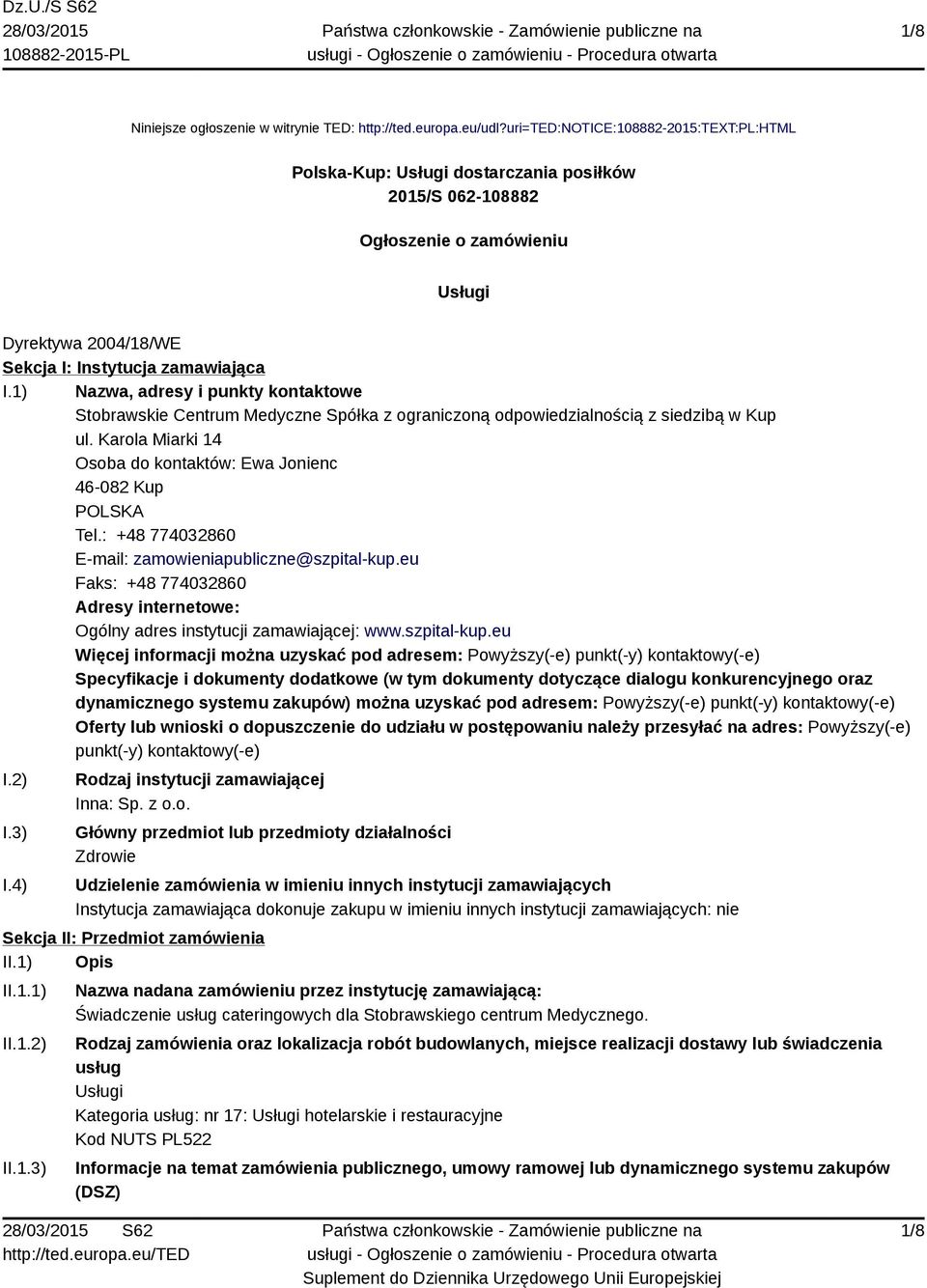 Dz.U./S S62
28/03/2015
108882-2015-PL

Państwa członkowskie - Zamówienie publiczne na usługi - Ogłoszenie o zamówieniu - Procedura otwarta

1/8

Niniejsze ogłoszenie w witrynie TED: http://ted.europa.eu/udl?uri=TED:NOTICE:108882-2015:TEXT:PL:HTML

Polska-Kup: Usługi dostarczania posiłków
2015/S 062-108882

Ogłoszenie o zamówieniu

Usługi

Dyrektywa 2004/18/WE
Sekcja I: Instytucja zamawiająca
I.1) Nazwa, adresy i punkty kontaktowe
Stobrawskie Centrum Medyczne Spółka z ograniczoną odpowiedzialnością z siedzibą w Kup
ul. Karola Miarki 14
Osoba do kontaktów: Ewa Jonienc
46-082 Kup
POLSKA
Tel.: +48 774032860
E-mail: zamowieniapubliczne@szpital-kup.eu
Faks: +48 774032860
Adresy internetowe:
Ogólny adres instytucji zamawiającej: www.szpital-kup.eu
Więcej informacji można uzyskać pod adresem: Powyższy(-e) punkt(-y) kontaktowy(-e)
Specyfikacje i dokumenty dodatkowe (w tym dokumenty dotyczące dialogu konkurencyjnego oraz dynamicznego systemu zakupów) można uzyskać pod adresem: Powyższy(-e) punkt(-y) kontaktowy(-e)
Oferty lub wnioski o dopuszczenie do udziału w postępowaniu należy przesyłać na adres: Powyższy(-e) punkt(-y) kontaktowy(-e)
I.2) Rodzaj instytucji zamawiającej
Inna: Sp. z o.o.
I.3) Główny przedmiot lub przedmioty działalności
Zdrowie
I.4) Udzielenie zamówienia w imieniu innych instytucji zamawiających
Instytucja zamawiająca dokonuje zakupu w imieniu innych instytucji zamawiających: nie
Sekcja II: Przedmiot zamówienia
II.1) Opis
II.1.1) Nazwa nadana zamówieniu przez instytucję zamawiającą:
Świadczenie usług cateringowych dla Stobrawskiego centrum Medycznego.
II.1.2) Rodzaj zamówienia oraz lokalizacja robót budowlanych, miejsce realizacji dostawy lub świadczenia usług
Usługi
Kategoria usług: nr 17: Usługi hotelarskie i restauracyjne
Kod NUTS PL522
II.1.3) Informacje na temat zamówienia publicznego, umowy ramowej lub dynamicznego systemu zakupów (DSZ)

28/03/2015 S62
http://ted.europa.eu/TED

Państwa członkowskie - Zamówienie publiczne na usługi - Ogłoszenie o zamówieniu - Procedura otwarta
Suplement do Dziennika Urzędowego Unii Europejskiej

1/8